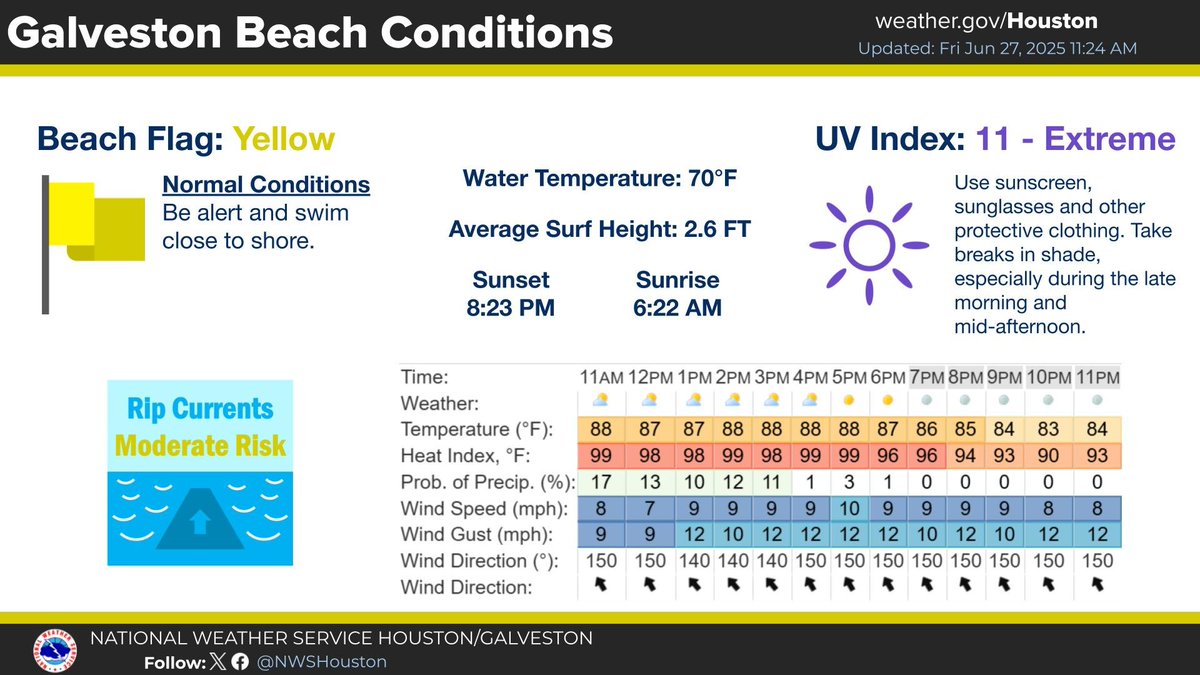 Galveston Beach Conditions

weather.gov/Houston
Updated: Fri Jun 27, 2025 11:24 AM

Beach Flag: Yellow

Normal Conditions
Be alert and swim close to shore.

Water Temperature: 70°F

Average Surf Height: 2.6 FT

Sunset
8:23 PM

Sunrise
6:22 AM

UV Index: 11 - Extreme

Use sunscreen, sunglasses and other protective clothing. Take breaks in shade, especially during the late morning and mid-afternoon.

Rip Currents
Moderate Risk

| Time: | 11AM | 12PM | 1PM | 2PM | 3PM | 4PM | 5PM | 6PM | 7PM | 8PM | 9PM | 10PM | 11PM |
|---|---|---|---|---|---|---|---|---|---|---|---|---|---|
| Weather: | | | | | | | | | | | | | |
| Temperature (°F): | 88 | 87 | 87 | 88 | 88 | 88 | 88 | 87 | 86 | 85 | 84 | 83 | 84 |
| Heat Index, °F: | 99 | 98 | 98 | 99 | 98 | 99 | 99 | 96 | 96 | 94 | 93 | 90 | 93 |
| Prob. of Precip. (%): | 17 | 13 | 10 | 12 | 11 | 1 | 3 | 1 | 0 | 0 | 0 | 0 | 0 |
| Wind Speed (mph): | 8 | 7 | 9 | 9 | 9 | 9 | 10 | 9 | 9 | 9 | 9 | 8 | 8 |
| Wind Gust (mph): | 9 | 9 | 12 | 10 | 12 | 12 | 12 | 12 | 10 | 12 | 10 | 12 | 12 |
| Wind Direction (°): | 150 | 150 | 140 | 140 | 140 | 150 | 150 | 150 | 150 | 150 | 150 | 150 | 150 |
| Wind Direction: | | | | | | | | | | | | | |

NATIONAL WEATHER SERVICE HOUSTON/GALVESTON
Follow: @NWSHouston